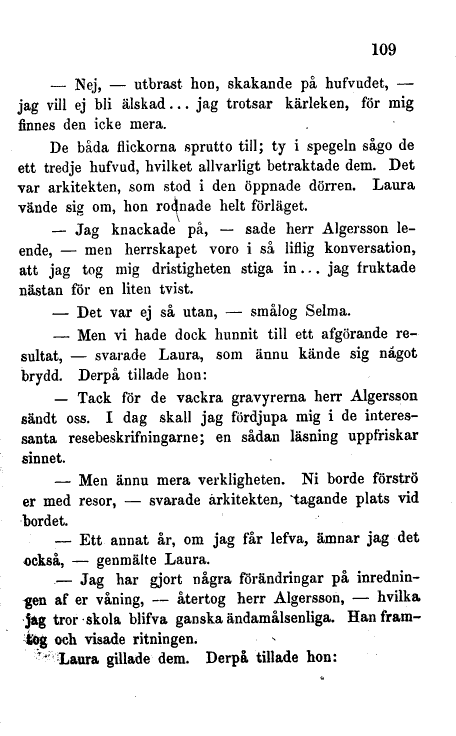 109

— Nej, — utbrast hon, skakande på hufvudet, — jag vill ej bli älskad... jag trotsar kärleken, för mig finnes den icke mera.

De båda flickorna sprutto till; ty i spegeln sågo de ett tredje hufvud, hvilket allvarligt betraktade dem. Det var arkitekten, som stod i den öppnade dörren. Laura vände sig om, hon rodnade helt förläget.

— Jag knackade på, — sade herr Algersson leende, — men herrskapet voro i så liflig konversation, att jag tog mig dristigheten stiga in... jag fruktade nästan för en liten tvist.

— Det var ej så utan, — smålog Selma.

— Men vi hade dock hunnit till ett afgörande resultat, — svarade Laura, som ännu kände sig något brydd. Derpå tillade hon:

— Tack för de vackra gravyrerna herr Algersson sändt oss. I dag skall jag fördjupa mig i de interessanta resebeskrifningarne; en sådan läsning uppfriskar sinnet.

— Men ännu mera verkligheten. Ni borde förströ er med resor, — svarade arkitekten, tagande plats vid bordet.

— Ett annat år, om jag får lefva, ämnar jag det också, — genmälte Laura.

— Jag har gjort några förändringar på inredningen af er våning, — återtog herr Algersson, — hvilka jag tror skola blifva ganska ändamålsenliga. Han framtog och visade ritningen.

Laura gillade dem. Derpå tillade hon: